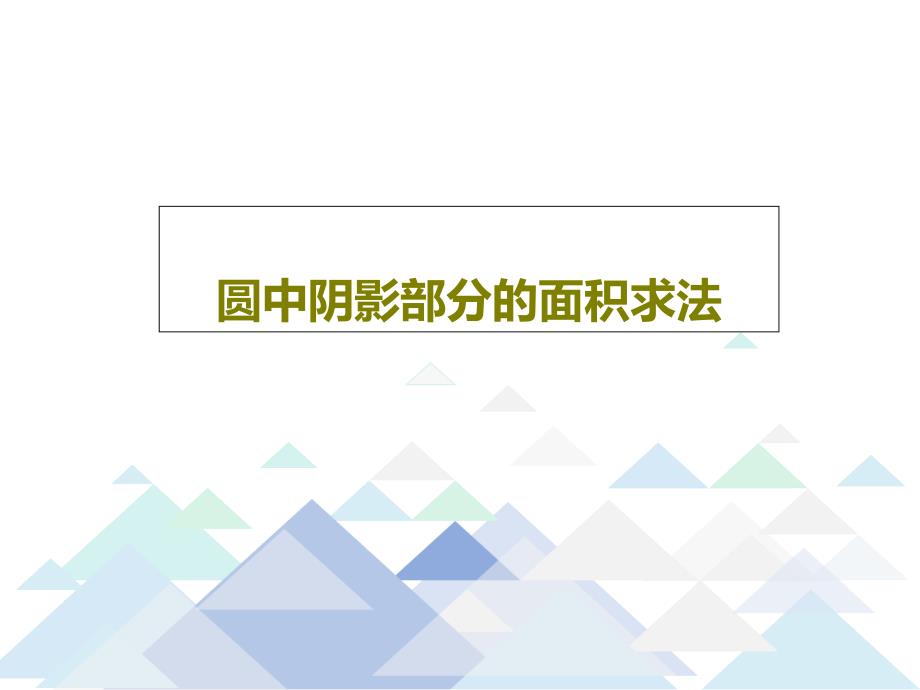 圆中阴影部分的面积求法